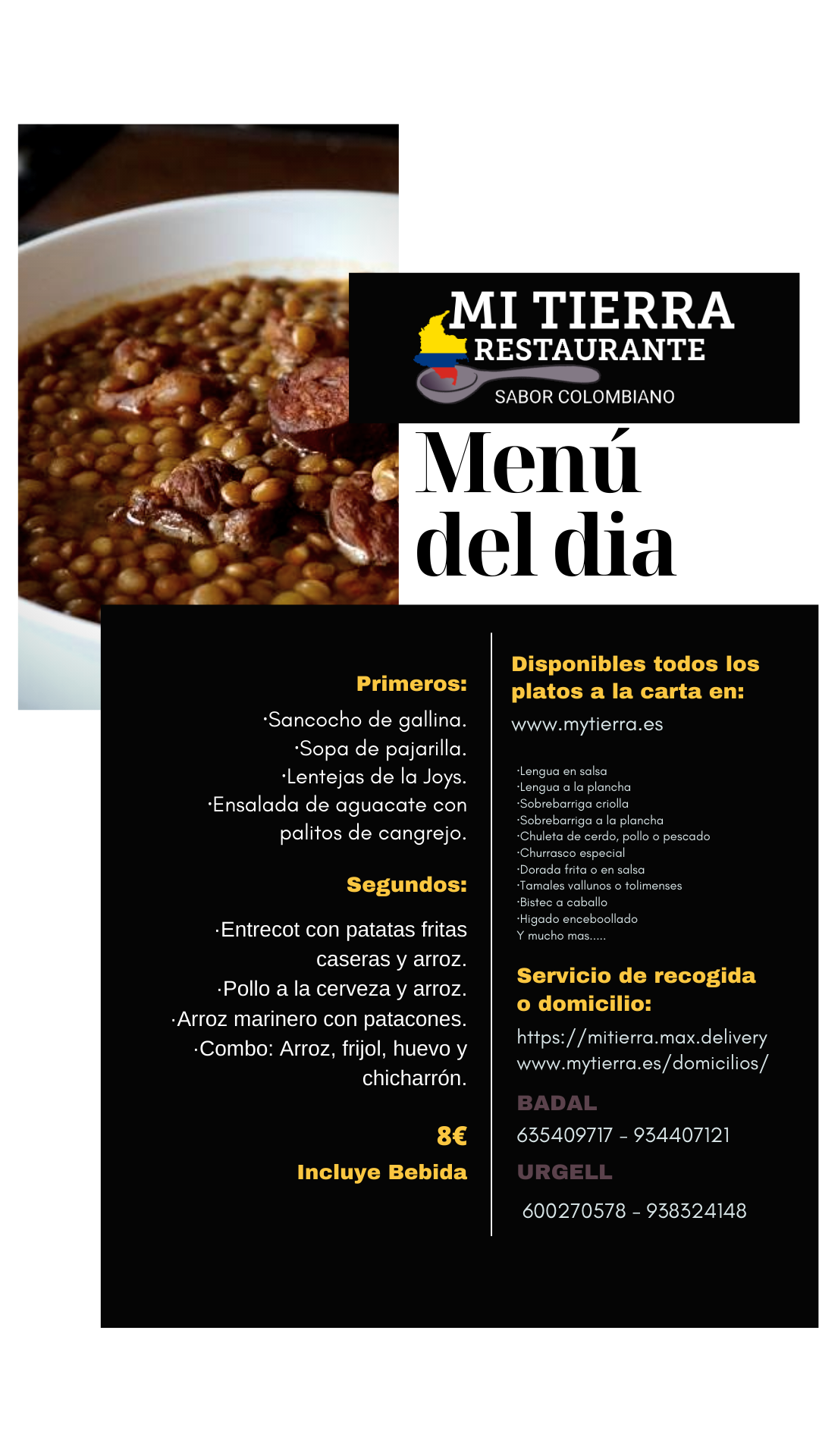 MI TIERRA
RESTAURANTE
SABOR COLOMBIANO

Menú del dia

Primeros:

·Sancocho de gallina.
·Sopa de pajarilla.
·Lentejas de la Joys.
·Ensalada de aguacate con palitos de cangrejo.

Segundos:

·Entrecot con patatas fritas caseras y arroz.
·Pollo a la cerveza y arroz.
·Arroz marinero con patacones.
·Combo: Arroz, frijol, huevo y chicharrón.

8€

Incluye Bebida

Disponibles todos los platos a la carta en:

www.mytierra.es

·Lengua en salsa
·Lengua a la plancha
·Sobrebarriga criolla
·Sobrebarriga a la plancha
·Chuleta de cerdo, pollo o pescado
·Churrasco especial
·Dorada frita o en salsa
·Tamales vallunos o tolimenses
·Bistec a caballo
·Higado enceboollado
Y mucho mas.....

Servicio de recogida o domicilio:

https://mitierra.max.delivery
www.mytierra.es/domicilios/

BADAL

635409717 - 934407121

URGELL

600270578 - 938324148